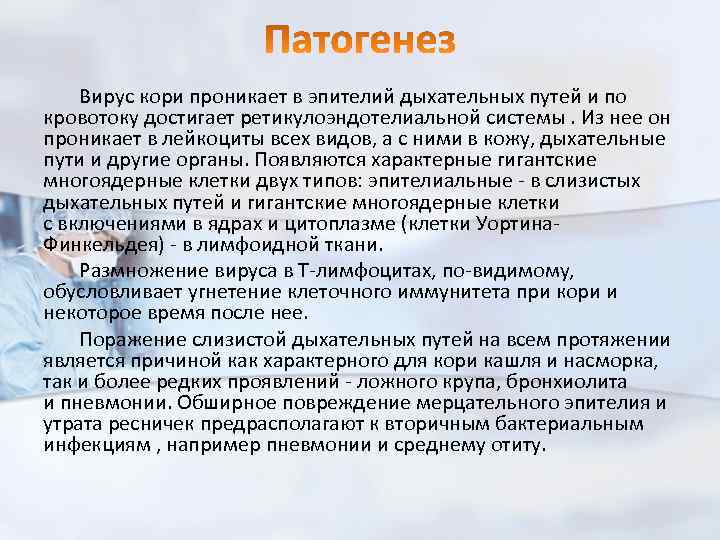 Патогенез

Вирус кори проникает в эпителий дыхательных путей и по кровотоку достигает ретикулоэндотелиальной системы . Из нее он проникает в лейкоциты всех видов, а с ними в кожу, дыхательные пути и другие органы. Появляются характерные гигантские многоядерные клетки двух типов: эпителиальные - в слизистых дыхательных путей и гигантские многоядерные клетки с включениями в ядрах и цитоплазме (клетки Уортина-Финкельдея) - в лимфоидной ткани.

Размножение вируса в Т-лимфоцитах, по-видимому, обусловливает угнетение клеточного иммунитета при кори и некоторое время после нее.

Поражение слизистой дыхательных путей на всем протяжении является причиной как характерного для кори кашля и насморка, так и более редких проявлений - ложного крупа, бронхиолита и пневмонии. Обширное повреждение мерцательного эпителия и утрата ресничек предрасполагают к вторичным бактериальным инфекциям , например пневмонии и среднему отиту.